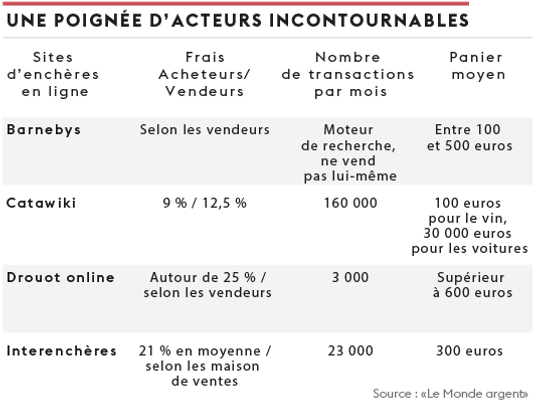 UNE POIGNÉE D'ACTEURS INCONTOURNABLES

| Sites d'enchères en ligne | Frais Acheteurs/ Vendeurs | Nombre de transactions par mois | Panier moyen |
|---|---|---|---|
| Barnebys | Selon les vendeurs | Moteur de recherche, ne vend pas lui-même | Entre 100 et 500 euros |
| Catawiki | 9 % / 12,5 % | 160 000 | 100 euros pour le vin, 30 000 euros pour les voitures |
| Drouot online | Autour de 25 % / selon les vendeurs | 3 000 | Supérieur à 600 euros |
| Interenchères | 21 % en moyenne / selon les maison de ventes | 23 000 | 300 euros |

Source : «Le Monde argent»